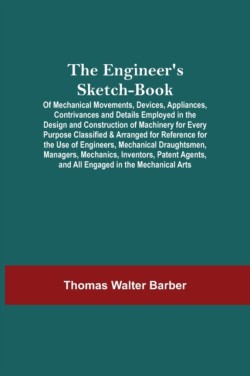 The Engineer's Sketch-Book

Of Mechanical Movements, Devices, Appliances, Contrivances and Details Employed in the Design and Construction of Machinery for Every Purpose Classified & Arranged for Reference for the Use of Engineers, Mechanical Draughtsmen, Managers, Mechanics, Inventors, Patent Agents, and All Engaged in the Mechanical Arts

Thomas Walter Barber